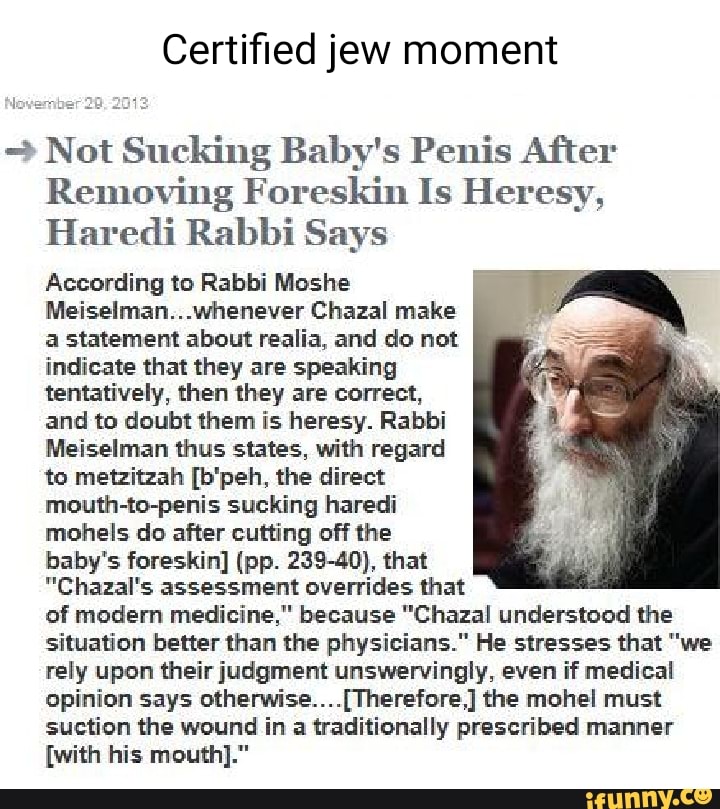 Certified jew moment

November 29, 2013

→ Not Sucking Baby's Penis After Removing Foreskin Is Heresy, Haredi Rabbi Says

According to Rabbi Moshe Meiselman...whenever Chazal make a statement about realia, and do not indicate that they are speaking tentatively, then they are correct, and to doubt them is heresy. Rabbi Meiselman thus states, with regard to metzitzah [b'peh, the direct mouth-to-penis sucking haredi mohels do after cutting off the baby's foreskin] (pp. 239-40), that "Chazal's assessment overrides that of modern medicine," because "Chazal understood the situation better than the physicians." He stresses that "we rely upon their judgment unswervingly, even if medical opinion says otherwise....[Therefore,] the mohel must suction the wound in a traditionally prescribed manner [with his mouth]."

ifunny.co